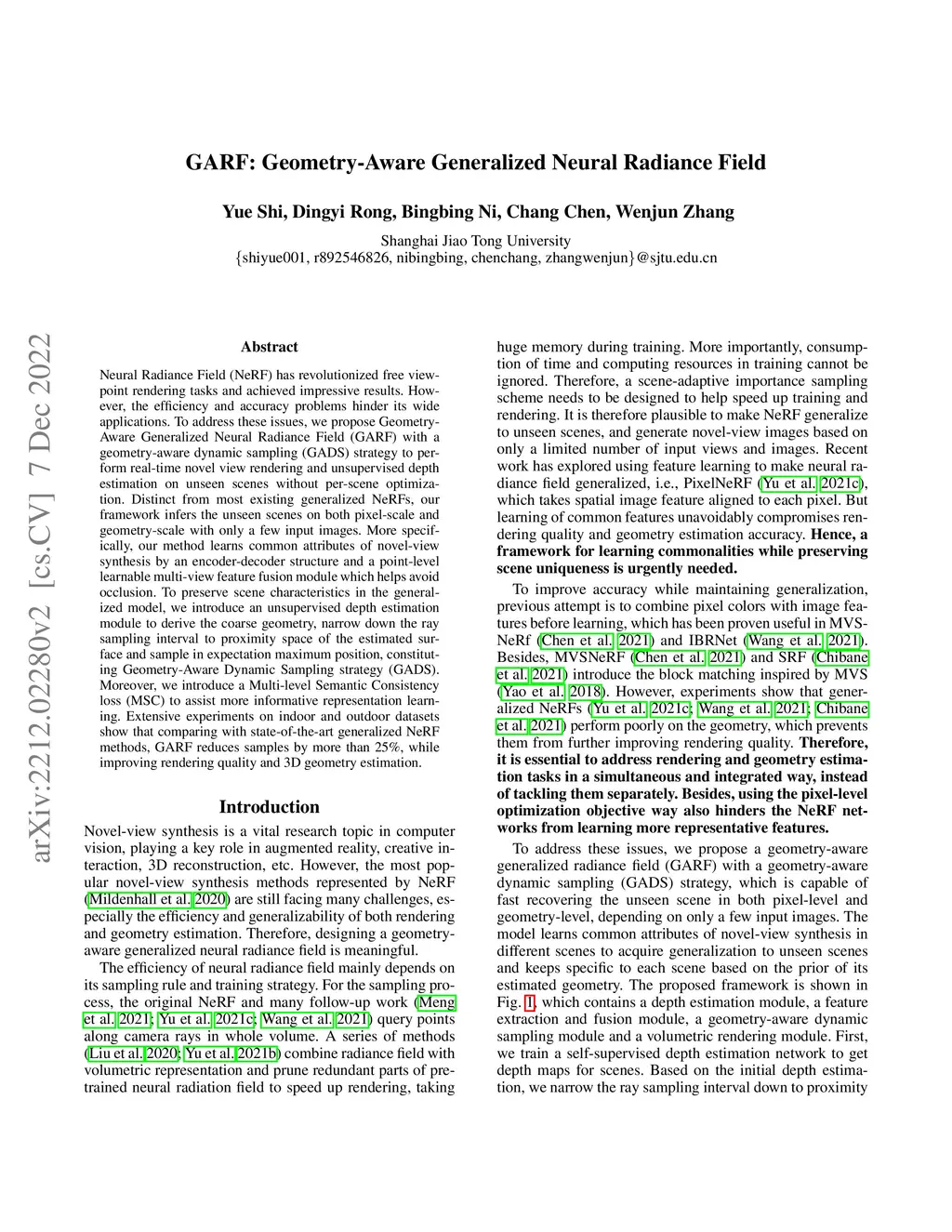 GARF: Geometry-Aware Generalized Neural Radiance Field

Yue Shi, Dingyi Rong, Bingbing Ni, Chang Chen, Wenjun Zhang

Shanghai Jiao Tong University
{shiyue001, r892546826, nibingbing, chenchang, zhangwenjun}@sjtu.edu.cn

arXiv:2212.02280v2 [cs.CV] 7 Dec 2022

Abstract

Neural Radiance Field (NeRF) has revolutionized free viewpoint rendering tasks and achieved impressive results. However, the efficiency and accuracy problems hinder its wide applications. To address these issues, we propose Geometry-Aware Generalized Neural Radiance Field (GARF) with a geometry-aware dynamic sampling (GADS) strategy to perform real-time novel view rendering and unsupervised depth estimation on unseen scenes without per-scene optimization. Distinct from most existing generalized NeRFs, our framework infers the unseen scenes on both pixel-scale and geometry-scale with only a few input images. More specifically, our method learns common attributes of novel-view synthesis by an encoder-decoder structure and a point-level learnable multi-view feature fusion module which helps avoid occlusion. To preserve scene characteristics in the generalized model, we introduce an unsupervised depth estimation module to derive the coarse geometry, narrow down the ray sampling interval to proximity space of the estimated surface and sample in expectation maximum position, constituting Geometry-Aware Dynamic Sampling strategy (GADS). Moreover, we introduce a Multi-level Semantic Consistency loss (MSC) to assist more informative representation learning. Extensive experiments on indoor and outdoor datasets show that comparing with state-of-the-art generalized NeRF methods, GARF reduces samples by more than 25%, while improving rendering quality and 3D geometry estimation.

Introduction

Novel-view synthesis is a vital research topic in computer vision, playing a key role in augmented reality, creative interaction, 3D reconstruction, etc. However, the most popular novel-view synthesis methods represented by NeRF (Mildenhall et al. 2020) are still facing many challenges, especially the efficiency and generalizability of both rendering and geometry estimation. Therefore, designing a geometry-aware generalized neural radiance field is meaningful.

The efficiency of neural radiance field mainly depends on its sampling rule and training strategy. For the sampling process, the original NeRF and many follow-up work (Meng et al. 2021; Yu et al. 2021c; Wang et al. 2021) query points along camera rays in whole volume. A series of methods (Liu et al. 2020; Yu et al. 2021b) combine radiance field with volumetric representation and prune redundant parts of pretrained neural radiation field to speed up rendering, taking huge memory during training. More importantly, consumption of time and computing resources in training cannot be ignored. Therefore, a scene-adaptive importance sampling scheme needs to be designed to help speed up training and rendering. It is therefore plausible to make NeRF generalize to unseen scenes, and generate novel-view images based on only a limited number of input views and images. Recent work has explored using feature learning to make neural radiance field generalized, i.e., PixelNeRF (Yu et al. 2021c), which takes spatial image feature aligned to each pixel. But learning of common features unavoidably compromises rendering quality and geometry estimation accuracy. Hence, a framework for learning commonalities while preserving scene uniqueness is urgently needed.

To improve accuracy while maintaining generalization, previous attempt is to combine pixel colors with image features before learning, which has been proven useful in MVSNeRF (Chen et al. 2021) and IBRNet (Wang et al. 2021). Besides, MVSNeRF (Chen et al. 2021) and SRF (Chibane et al. 2021) introduce the block matching inspired by MVS (Yao et al. 2018). However, experiments show that generalized NeRFs (Yu et al. 2021c; Wang et al. 2021; Chibane et al. 2021) perform poorly on the geometry, which prevents them from further improving rendering quality. Therefore, it is essential to address rendering and geometry estimation tasks in a simultaneous and integrated way, instead of tackling them separately. Besides, using the pixel-level optimization objective way also hinders the NeRF networks from learning more representative features.

To address these issues, we propose a geometry-aware generalized radiance field (GARF) with a geometry-aware dynamic sampling (GADS) strategy, which is capable of fast recovering the unseen scene in both pixel-level and geometry-level, depending on only a few input images. The model learns common attributes of novel-view synthesis in different scenes to acquire generalization to unseen scenes and keeps specific to each scene based on the prior of its estimated geometry. The proposed framework is shown in Fig. 1, which contains a depth estimation module, a feature extraction and fusion module, a geometry-aware dynamic sampling module and a volumetric rendering module. First, we train a self-supervised depth estimation network to get depth maps for scenes. Based on the initial depth estimation, we narrow the ray sampling interval down to proximity